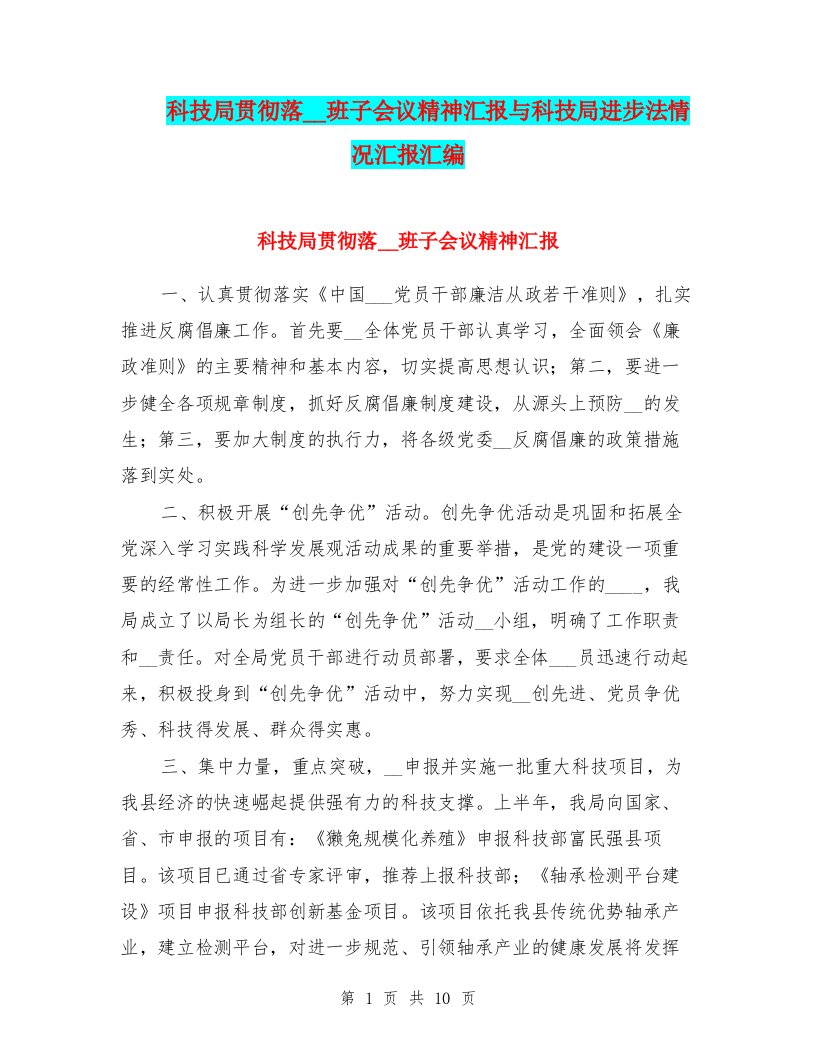 科技局贯彻落__班子会议精神汇报与科技局进步法情况汇报汇编

科技局贯彻落__班子会议精神汇报

一、认真贯彻落实《中国___党员干部廉洁从政若干准则》，扎实推进反腐倡廉工作。首先要__全体党员干部认真学习，全面领会《廉政准则》的主要精神和基本内容，切实提高思想认识；第二，要进一步健全各项规章制度，抓好反腐倡廉制度建设，从源头上预防__的发生；第三，要加大制度的执行力，将各级党委__反腐倡廉的政策措施落到实处。

二、积极开展“创先争优”活动。创先争优活动是巩固和拓展全党深入学习实践科学发展观活动成果的重要举措，是党的建设一项重要的经常性工作。为进一步加强对“创先争优”活动工作的____，我局成立了以局长为组长的“创先争优”活动__小组，明确了工作职责和__责任。对全局党员干部进行动员部署，要求全体___员迅速行动起来，积极投身到“创先争优”活动中，努力实现__创先进、党员争优秀、科技得发展、群众得实惠。

三、集中力量，重点突破，__申报并实施一批重大科技项目，为我县经济的快速崛起提供强有力的科技支撑。上半年，我局向国家、省、市申报的项目有：《獭兔规模化养殖》申报科技部富民强县项目。该项目已通过省专家评审，推荐上报科技部；《轴承检测平台建设》项目申报科技部创新基金项目。该项目依托我县传统优势轴承产业，建立检测平台，对进一步规范、引领轴承产业的健康发展将发挥

第 1 页 共 10 页